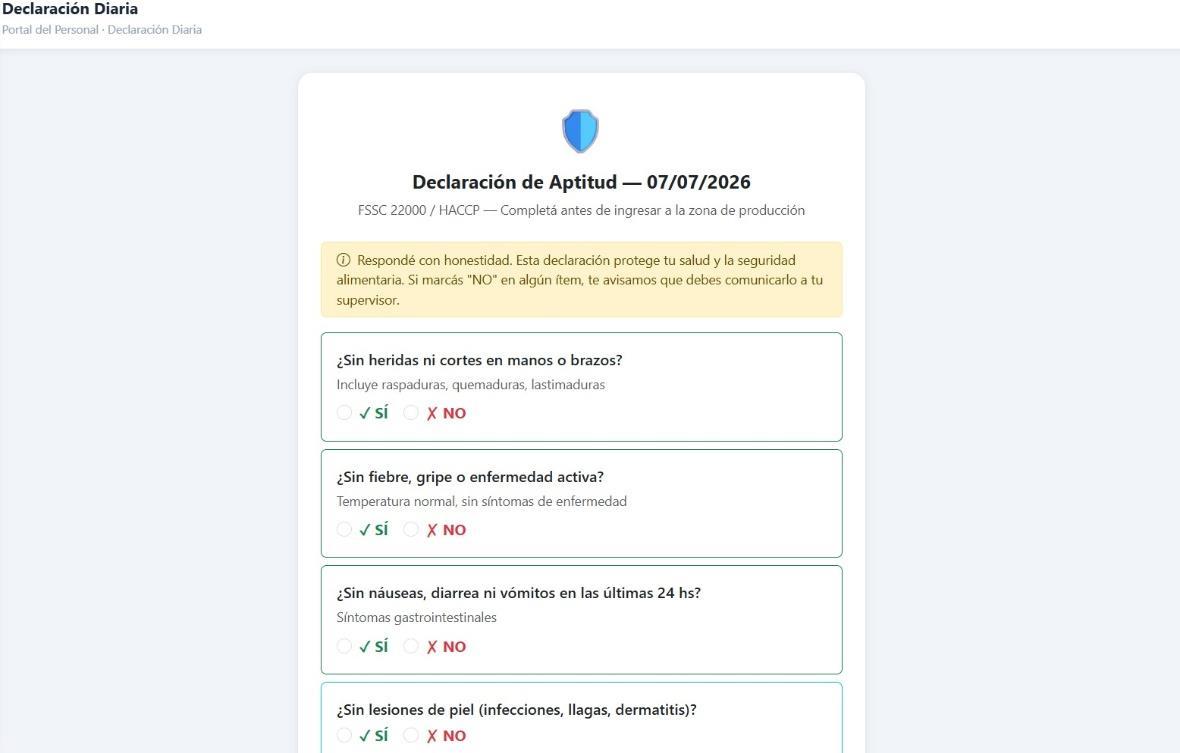 Declaración Diaria
Portal del Personal · Declaración Diaria

Declaración de Aptitud — 07/07/2026

FSSC 22000 / HACCP — Completá antes de ingresar a la zona de producción

ⓘ Respondé con honestidad. Esta declaración protege tu salud y la seguridad alimentaria. Si marcás "NO" en algún ítem, te avisamos que debes comunicarlo a tu supervisor.

¿Sin heridas ni cortes en manos o brazos?
Incluye raspaduras, quemaduras, lastimaduras
✓ SÍ ✗ NO

¿Sin fiebre, gripe o enfermedad activa?
Temperatura normal, sin síntomas de enfermedad
✓ SÍ ✗ NO

¿Sin náuseas, diarrea ni vómitos en las últimas 24 hs?
Síntomas gastrointestinales
✓ SÍ ✗ NO

¿Sin lesiones de piel (infecciones, llagas, dermatitis)?
✓ SÍ ✗ NO